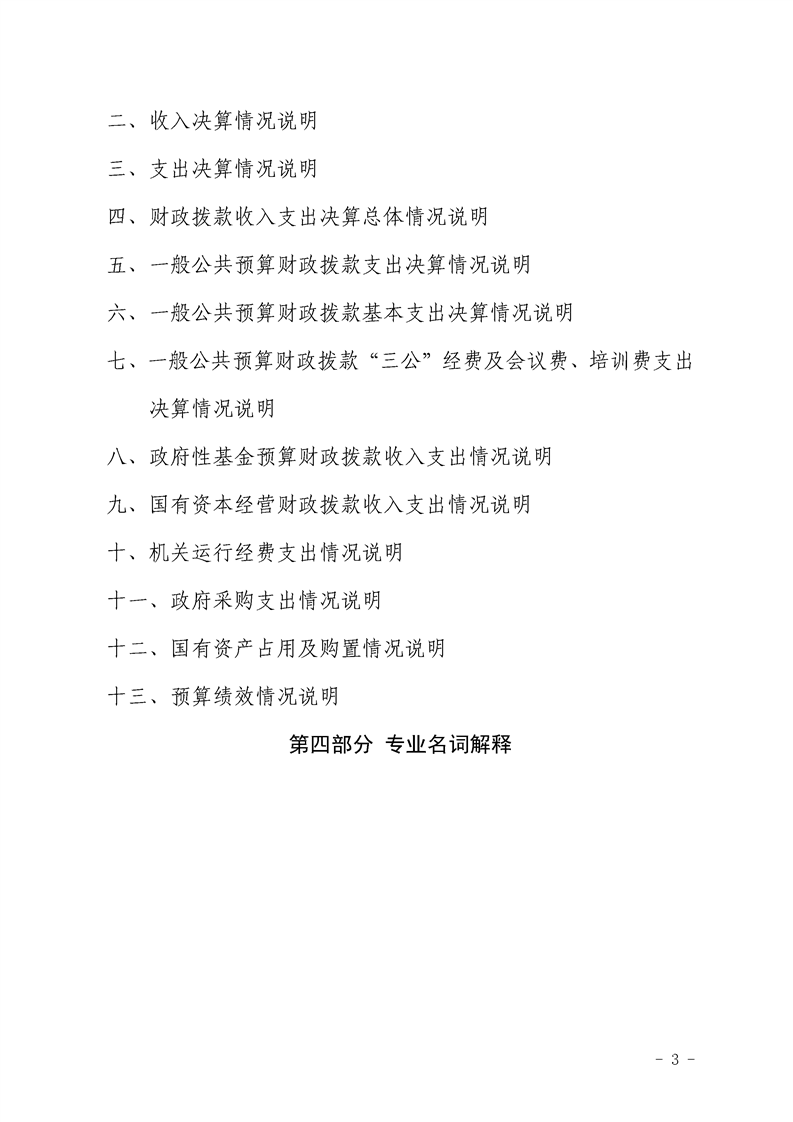 二、收入决算情况说明

三、支出决算情况说明

四、财政拨款收入支出决算总体情况说明

五、一般公共预算财政拨款支出决算情况说明

六、一般公共预算财政拨款基本支出决算情况说明

七、一般公共预算财政拨款“三公”经费及会议费、培训费支出决算情况说明

八、政府性基金预算财政拨款收入支出情况说明

九、国有资本经营财政拨款收入支出情况说明

十、机关运行经费支出情况说明

十一、政府采购支出情况说明

十二、国有资产占用及购置情况说明

十三、预算绩效情况说明

第四部分 专业名词解释

- 3 -